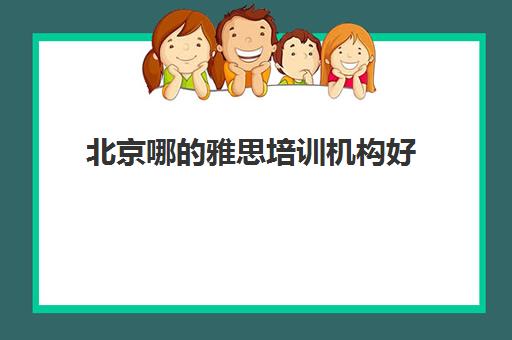 北京哪的雅思培训机构好